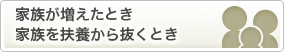 家族が増えたとき
家族を扶養から抜くとき